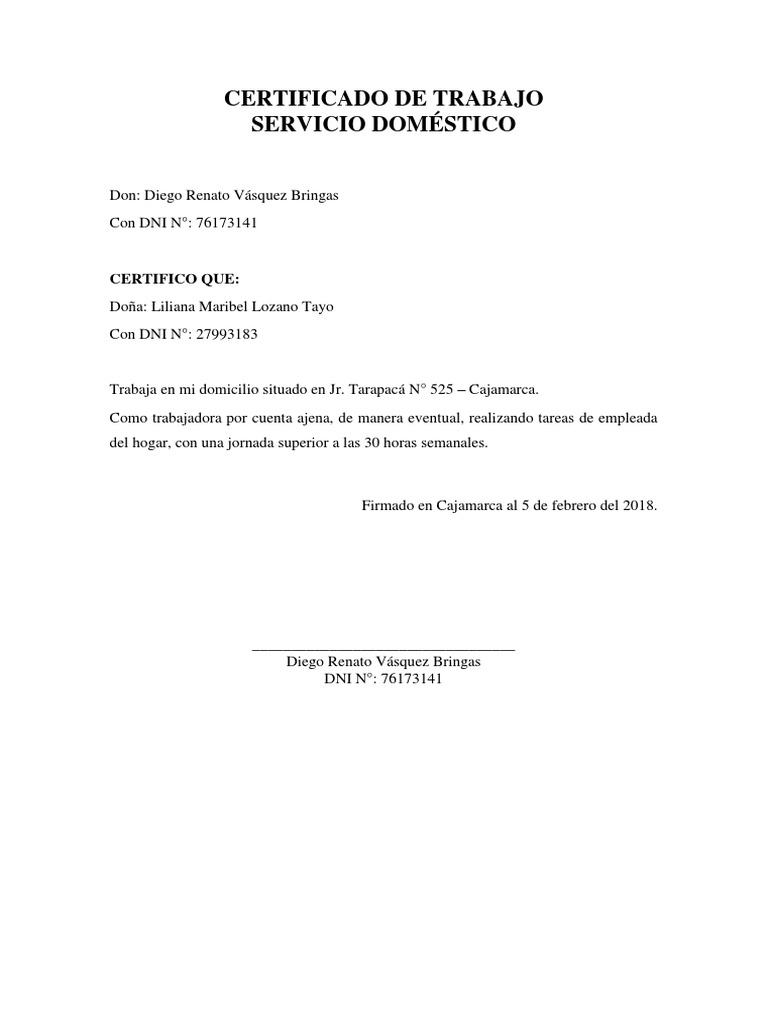 CERTIFICADO DE TRABAJO
SERVICIO DOMÉSTICO

Don: Diego Renato Vásquez Bringas

Con DNI N°: 76173141

CERTIFICO QUE:

Doña: Liliana Maribel Lozano Tayo

Con DNI N°: 27993183

Trabaja en mi domicilio situado en Jr. Tarapacá N° 525 – Cajamarca.

Como trabajadora por cuenta ajena, de manera eventual, realizando tareas de empleada del hogar, con una jornada superior a las 30 horas semanales.

Firmado en Cajamarca al 5 de febrero del 2018.

Diego Renato Vásquez Bringas
DNI N°: 76173141